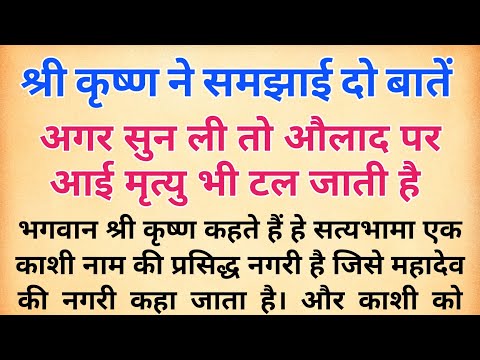 श्री कृष्ण ने समझाई दो बातें

अगर सुन ली तो औलाद पर आई मृत्यु भी टल जाती है

भगवान श्री कृष्ण कहते हैं हे सत्यभामा एक काशी नाम की प्रसिद्ध नगरी है जिसे महादेव की नगरी कहा जाता है। और काशी को